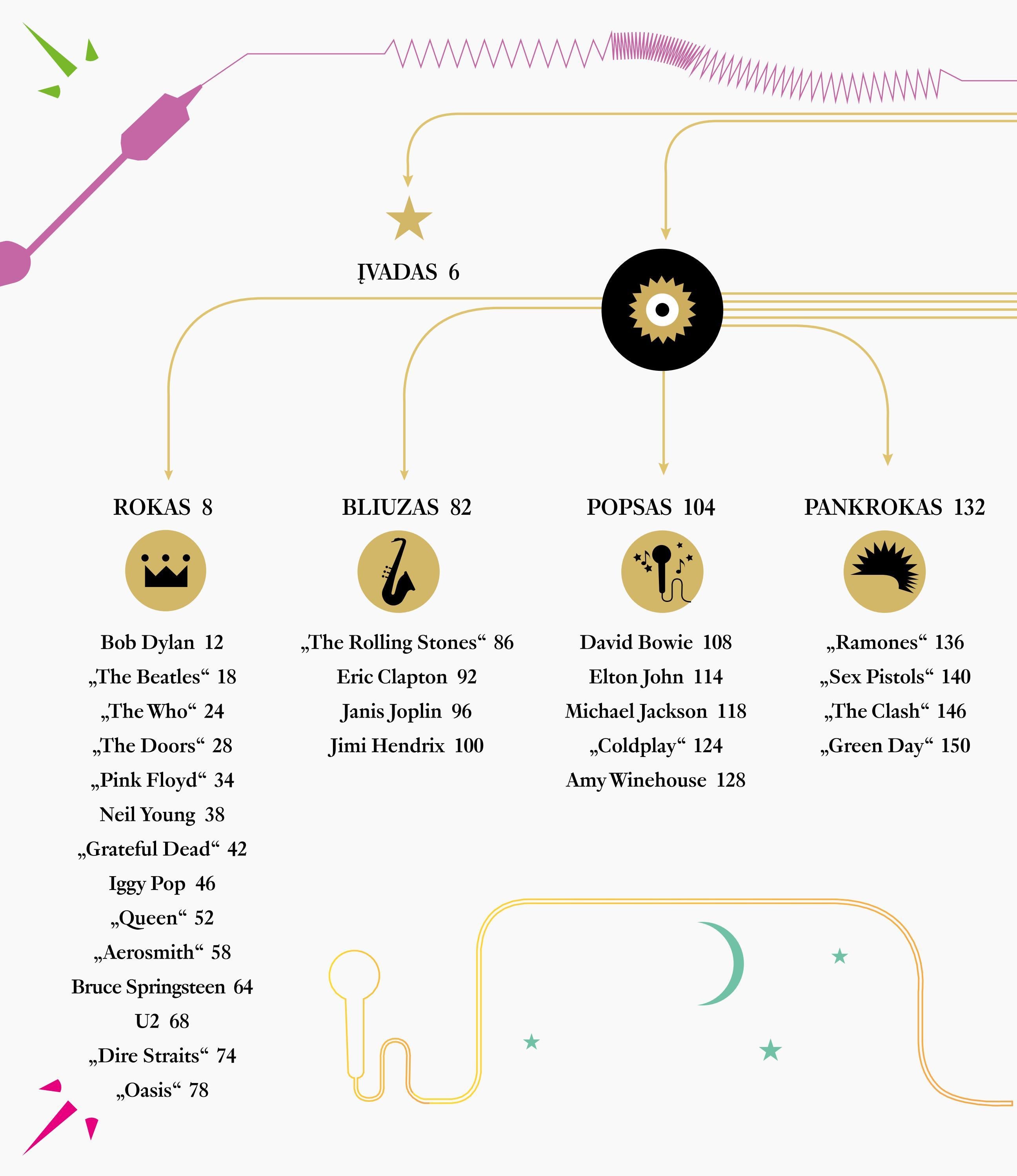 ĮVADAS 6

ROKAS 8

Bob Dylan 12
„The Beatles“ 18
„The Who“ 24
„The Doors“ 28
„Pink Floyd“ 34
Neil Young 38
„Grateful Dead“ 42
Iggy Pop 46
„Queen“ 52
„Aerosmith“ 58
Bruce Springsteen 64
U2 68
„Dire Straits“ 74
„Oasis“ 78

BLIUZAS 82

„The Rolling Stones“ 86
Eric Clapton 92
Janis Joplin 96
Jimi Hendrix 100

POPSAS 104

David Bowie 108
Elton John 114
Michael Jackson 118
„Coldplay“ 124
Amy Winehouse 128

PANKROKAS 132

„Ramones“ 136
„Sex Pistols“ 140
„The Clash“ 146
„Green Day“ 150